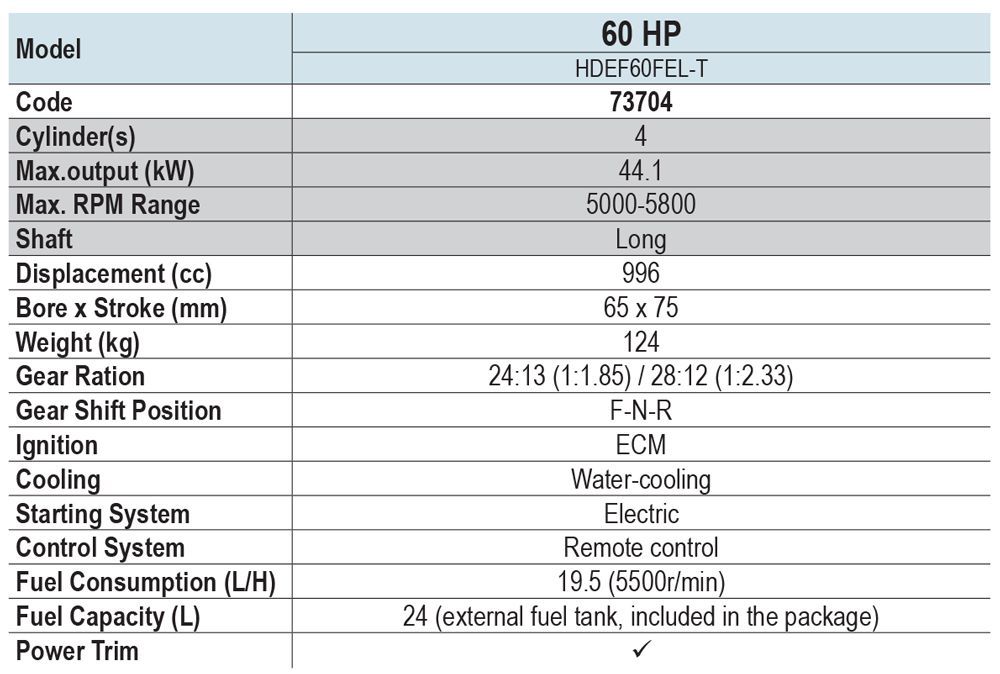 | Model | 60 HP |
|---|---|
| | HDEF60FEL-T |
| Code | 73704 |
| Cylinder(s) | 4 |
| Max.output (kW) | 44.1 |
| Max. RPM Range | 5000-5800 |
| Shaft | Long |
| Displacement (cc) | 996 |
| Bore x Stroke (mm) | 65 x 75 |
| Weight (kg) | 124 |
| Gear Ration | 24:13 (1:1.85) / 28:12 (1:2.33) |
| Gear Shift Position | F-N-R |
| Ignition | ECM |
| Cooling | Water-cooling |
| Starting System | Electric |
| Control System | Remote control |
| Fuel Consumption (L/H) | 19.5 (5500r/min) |
| Fuel Capacity (L) | 24 (external fuel tank, included in the package) |
| Power Trim | ✓ |